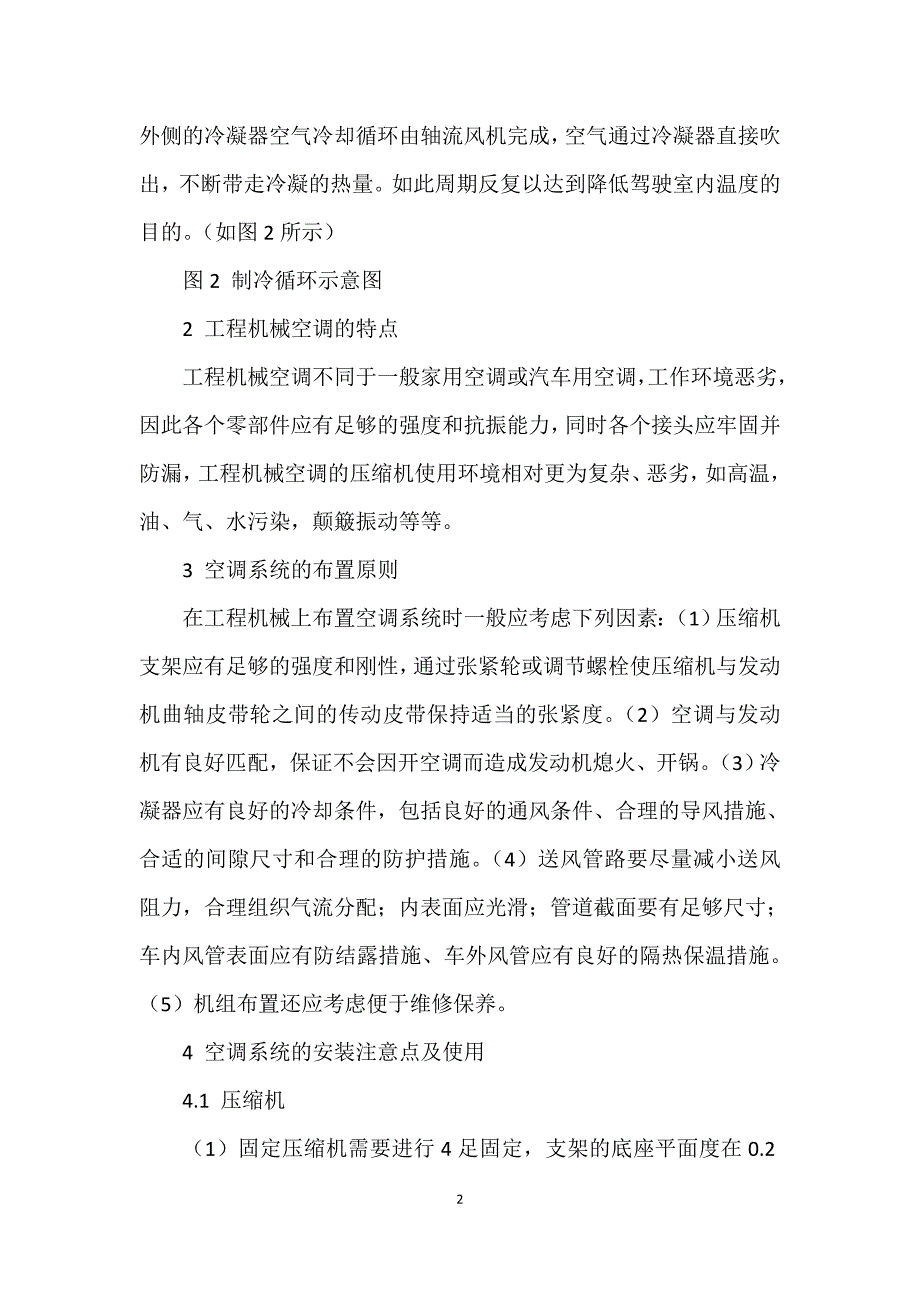 外侧的冷凝器空气冷却循环由轴流风机完成，空气通过冷凝器直接吹出，不断带走冷凝的热量。如此周期反复以达到降低驾驶室内温度的目的。（如图 2 所示）

图 2 制冷循环示意图

2 工程机械空调的特点

工程机械空调不同于一般家用空调或汽车用空调，工作环境恶劣，因此各个零部件应有足够的强度和抗振能力，同时各个接头应牢固并防漏，工程机械空调的压缩机使用环境相对更为复杂、恶劣，如高温，油、气、水污染，颠簸振动等等。

3 空调系统的布置原则

在工程机械上布置空调系统时一般应考虑下列因素：（1）压缩机支架应有足够的强度和刚性，通过张紧轮或调节螺栓使压缩机与发动机曲轴皮带轮之间的传动皮带保持适当的张紧度。（2）空调与发动机有良好匹配，保证不会因开空调而造成发动机熄火、开锅。（3）冷凝器应有良好的冷却条件，包括良好的通风条件、合理的导风措施、合适的间隙尺寸和合理的防护措施。（4）送风管路要尽量减小送风阻力，合理组织气流分配；内表面应光滑；管道截面要有足够尺寸；车内风管表面应有防结露措施、车外风管应有良好的隔热保温措施。（5）机组布置还应考虑便于维修保养。

4 空调系统的安装注意点及使用

4.1 压缩机

（1）固定压缩机需要进行 4 足固定，支架的底座平面度在 0.2

2